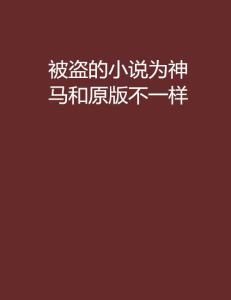 被盗的小说为神马和原版不一样